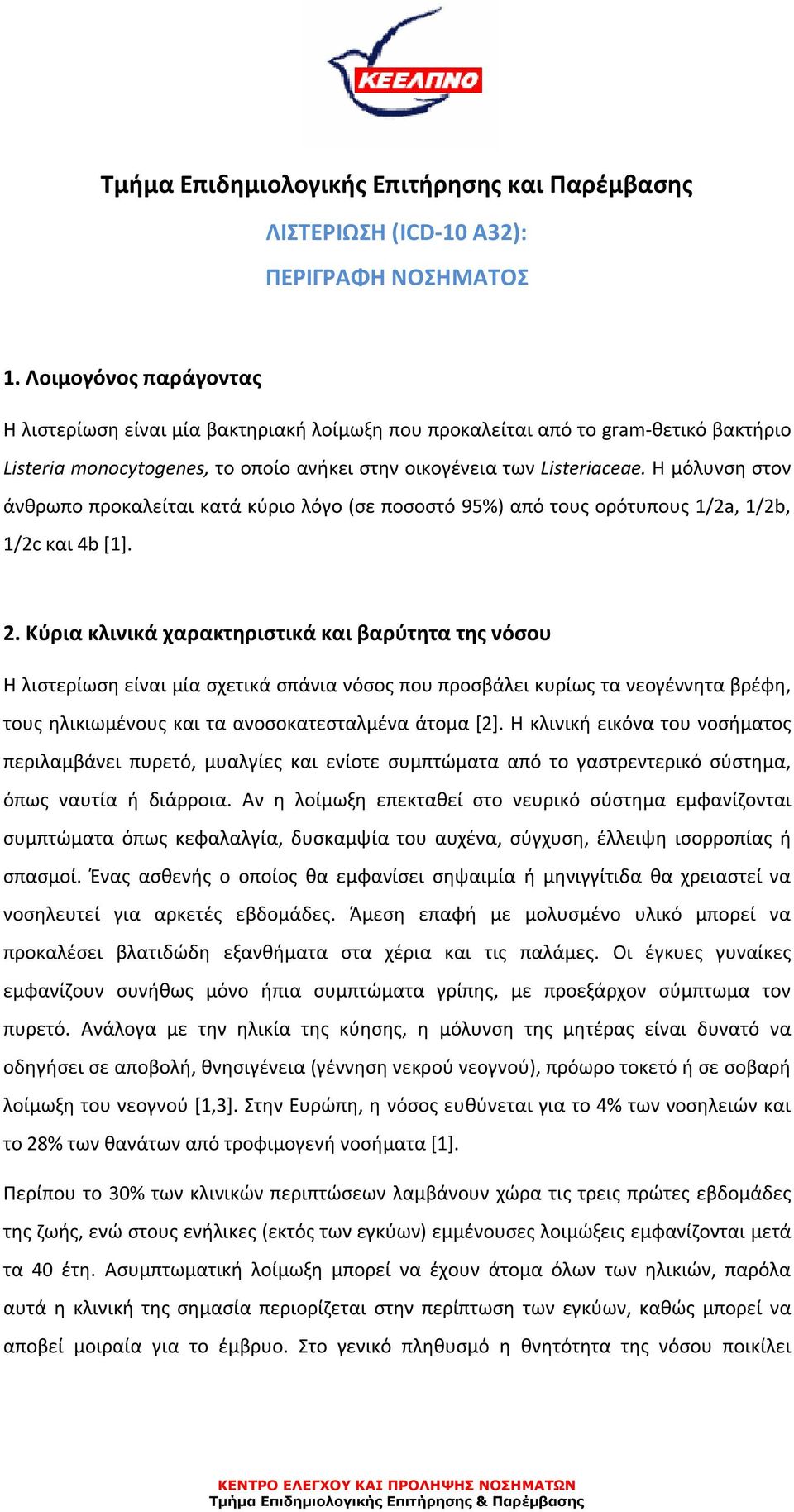 ΚΕΕΛΠΝΟ

Τμήμα Επιδημιολογικής Επιτήρησης και Παρέμβασης

ΛΙΣΤΕΡΙΩΣΗ (ICD-10 A32):

ΠΕΡΙΓΡΑΦΗ ΝΟΣΗΜΑΤΟΣ

1. Λοιμογόνος παράγοντας

Η λιστερίωση είναι μία βακτηριακή λοίμωξη που προκαλείται από το gram-θετικό βακτήριο Listeria monocytogenes, το οποίο ανήκει στην οικογένεια των Listeriaceae. Η μόλυνση στον άνθρωπο προκαλείται κατά κύριο λόγο (σε ποσοστό 95%) από τους ορότυπους 1/2a, 1/2b, 1/2c και 4b [1].

2. Κύρια κλινικά χαρακτηριστικά και βαρύτητα της νόσου

Η λιστερίωση είναι μία σχετικά σπάνια νόσος που προσβάλει κυρίως τα νεογέννητα βρέφη, τους ηλικιωμένους και τα ανοσοκατεσταλμένα άτομα [2]. Η κλινική εικόνα του νοσήματος περιλαμβάνει πυρετό, μυαλγίες και ενίοτε συμπτώματα από το γαστρεντερικό σύστημα, όπως ναυτία ή διάρροια. Αν η λοίμωξη επεκταθεί στο νευρικό σύστημα εμφανίζονται συμπτώματα όπως κεφαλαλγία, δυσκαμψία του αυχένα, σύγχυση, έλλειψη ισορροπίας ή σπασμοί. Ένας ασθενής ο οποίος θα εμφανίσει σηψαιμία ή μηνιγγίτιδα θα χρειαστεί να νοσηλευτεί για αρκετές εβδομάδες. Άμεση επαφή με μολυσμένο υλικό μπορεί να προκαλέσει βλατιδώδη εξανθήματα στα χέρια και τις παλάμες. Οι έγκυες γυναίκες εμφανίζουν συνήθως μόνο ήπια συμπτώματα γρίπης, με προεξάρχον σύμπτωμα τον πυρετό. Ανάλογα με την ηλικία της κύησης, η μόλυνση της μητέρας είναι δυνατό να οδηγήσει σε αποβολή, θνησιγένεια (γέννηση νεκρού νεογνού), πρόωρο τοκετό ή σε σοβαρή λοίμωξη του νεογνού [1,3]. Στην Ευρώπη, η νόσος ευθύνεται για το 4% των νοσηλειών και το 28% των θανάτων από τροφιμογενή νοσήματα [1].

Περίπου το 30% των κλινικών περιπτώσεων λαμβάνουν χώρα τις τρεις πρώτες εβδομάδες της ζωής, ενώ στους ενήλικες (εκτός των εγκύων) εμμένουσες λοιμώξεις εμφανίζονται μετά τα 40 έτη. Ασυμπτωματική λοίμωξη μπορεί να έχουν άτομα όλων των ηλικιών, παρόλα αυτά η κλινική της σημασία περιορίζεται στην περίπτωση των εγκύων, καθώς μπορεί να αποβεί μοιραία για το έμβρυο. Στο γενικό πληθυσμό η θνητότητα της νόσου ποικίλει

ΚΕΝΤΡΟ ΕΛΕΓΧΟΥ ΚΑΙ ΠΡΟΛΗΨΗΣ ΝΟΣΗΜΑΤΩΝ
Τμήμα Επιδημιολογικής Επιτήρησης & Παρέμβασης